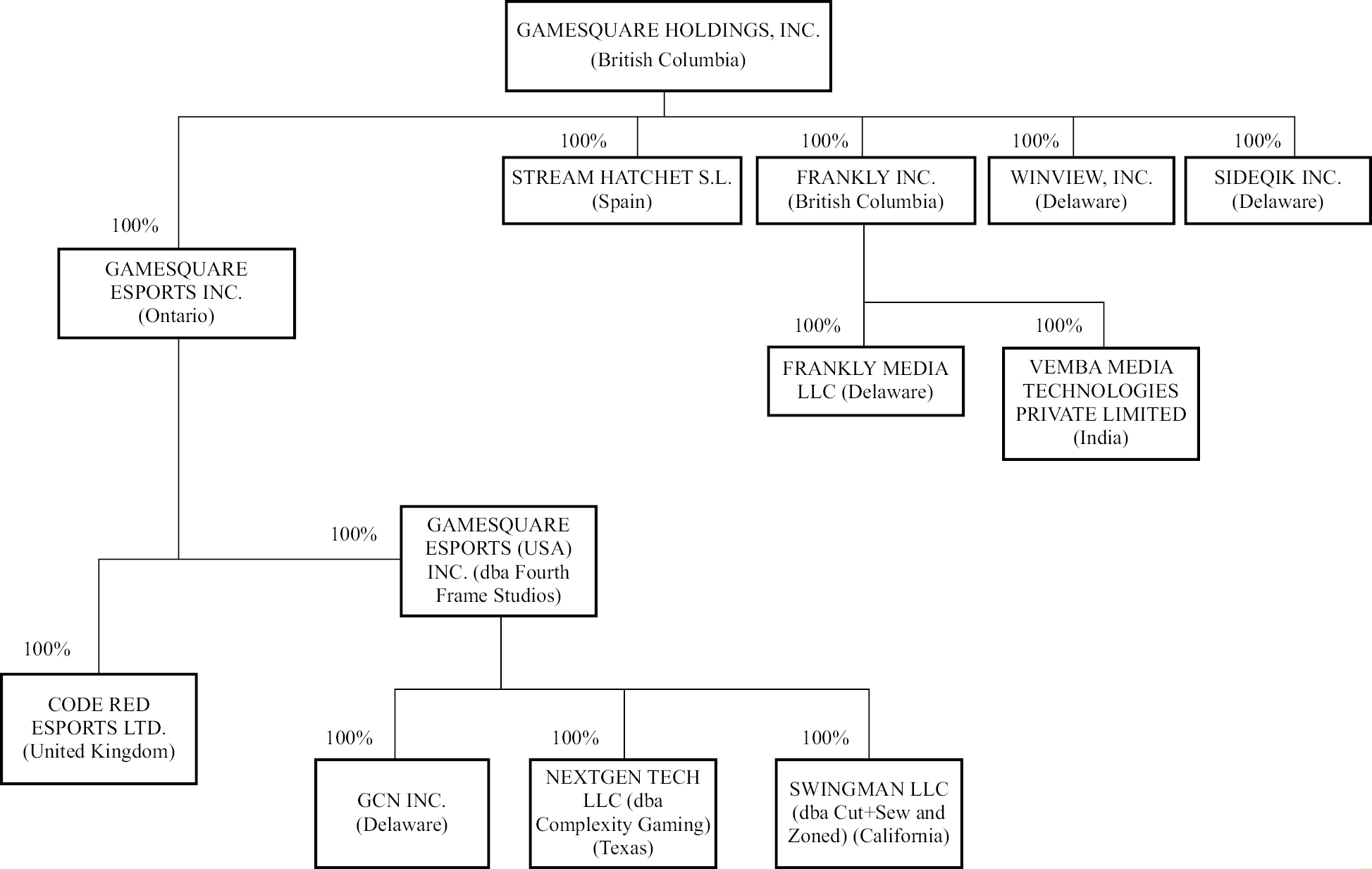 GAMESQUARE HOLDINGS, INC.
(British Columbia)

100%

STREAM HATCHET S.L.
(Spain)

100%

FRANKLY INC.
(British Columbia)

100%

WINVIEW, INC.
(Delaware)

100%

SIDEQIK INC.
(Delaware)

100%

GAMESQUARE ESPORTS INC.
(Ontario)

100%

FRANKLY MEDIA LLC (Delaware)

100%

VEMBA MEDIA TECHNOLOGIES PRIVATE LIMITED
(India)

100%

GAMESQUARE ESPORTS (USA) INC. (dba Fourth Frame Studios)

100%

CODE RED ESPORTS LTD.
(United Kingdom)

100%

GCN INC.
(Delaware)

100%

NEXTGEN TECH LLC (dba Complexity Gaming)
(Texas)

100%

SWINGMAN LLC (dba Cut+Sew and Zoned) (California)